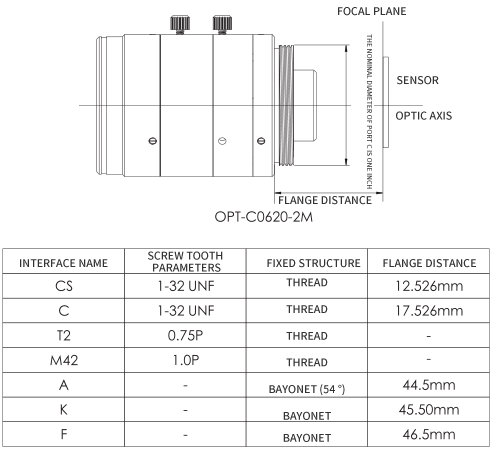 FOCAL PLANE

THE NOMINAL DIAMETER OF PORT C IS ONE INCH

SENSOR

OPTIC AXIS

FLANGE DISTANCE

OPT-C0620-2M

| INTERFACE NAME | SCREW TOOTH PARAMETERS | FIXED STRUCTURE | FLANGE DISTANCE |
|---|---|---|---|
| CS | 1-32 UNF | THREAD | 12.526mm |
| C | 1-32 UNF | THREAD | 17.526mm |
| T2 | 0.75P | THREAD | - |
| M42 | 1.0P | THREAD | - |
| A | - | BAYONET (54 °) | 44.5mm |
| K | - | BAYONET | 45.50mm |
| F | - | BAYONET | 46.5mm |